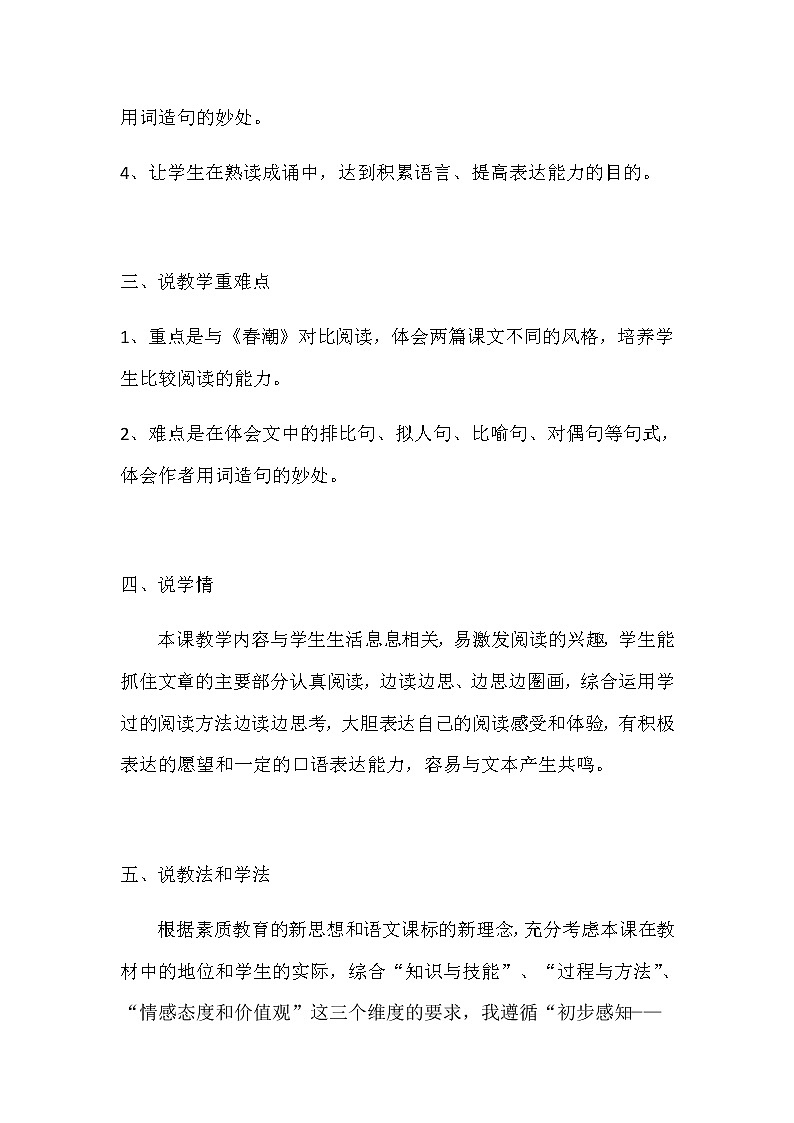 用词造句的妙处。

4、让学生在熟读成诵中，达到积累语言、提高表达能力的目的。

三、说教学重难点

1、重点是与《春潮》对比阅读，体会两篇课文不同的风格，培养学生比较阅读的能力。

2、难点是在体会文中的排比句、拟人句、比喻句、对偶句等句式，体会作者用词造句的妙处。

四、说学情

本课教学内容与学生生活息息相关，易激发阅读的兴趣，学生能抓住文章的主要部分认真阅读，边读边思、边思边圈画，综合运用学过的阅读方法边读边思考，大胆表达自己的阅读感受和体验，有积极表达的愿望和一定的口语表达能力，容易与文本产生共鸣。

五、说教法和学法

根据素质教育的新思想和语文课标的新理念，充分考虑本课在教材中的地位和学生的实际，综合“知识与技能”、“过程与方法”、“情感态度和价值观”这三个维度的要求，我遵循“初步感知——